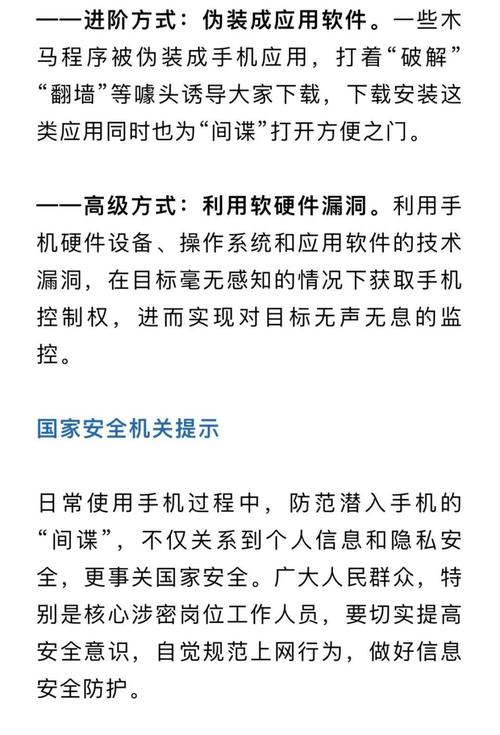 ——进阶方式：伪装成应用软件。一些木马程序被伪装成手机应用，打着“破解”“翻墙”等噱头诱导大家下载，下载安装这类应用同时也为“间谍”打开方便之门。

——高级方式：利用软硬件漏洞。利用手机硬件设备、操作系统和应用软件的技术漏洞，在目标毫无感知的情况下获取手机控制权，进而实现对目标无声无息的监控。

国家安全机关提示

日常使用手机过程中，防范潜入手机的“间谍”，不仅关系到个人信息和隐私安全，更事关国家安全。广大人民群众，特别是核心涉密岗位工作人员，要切实提高安全意识，自觉规范上网行为，做好信息安全防护。